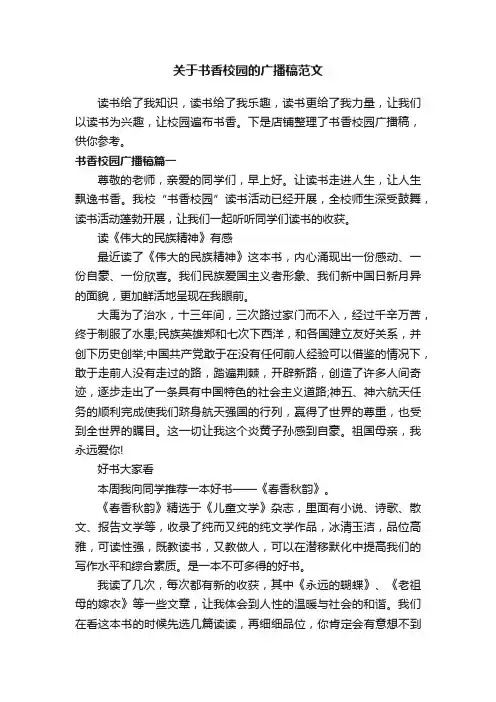 关于书香校园的广播稿范文

读书给了我知识，读书给了我乐趣，读书更给了我力量，让我们以读书为兴趣，让校园遍布书香。下是店铺整理了书香校园广播稿，供你参考。

书香校园广播稿篇一

尊敬的老师，亲爱的同学们，早上好。让读书走进人生，让人生飘逸书香。我校“书香校园”读书活动已经开展，全校师生深受鼓舞，读书活动蓬勃开展，让我们一起听听同学们读书的收获。

读《伟大的民族精神》有感

最近读了《伟大的民族精神》这本书，内心涌现出一份感动、一份自豪、一份欣喜。我们民族爱国主义者形象、我们新中国日新月异的面貌，更加鲜活地呈现在我眼前。

大禹为了治水，十三年间，三次路过家门而不入，经过千辛万苦，终于制服了水患;民族英雄郑和七次下西洋，和各国建立友好关系，并创下历史创举;中国共产党敢于在没有任何前人经验可以借鉴的情况下，敢于走前人没有走过的路，踏遍荆棘，开辟新路，创造了许多人间奇迹，逐步走出了一条具有中国特色的社会主义道路;神五、神六航天任务的顺利完成使我们跻身航天强国的行列，赢得了世界的尊重，也受到全世界的瞩目。这一切让我这个炎黄子孙感到自豪。祖国母亲，我永远爱你!

好书大家看

本周我向同学推荐一本好书——《春香秋韵》。

《春香秋韵》精选于《儿童文学》杂志，里面有小说、诗歌、散文、报告文学等，收录了纯而又纯的纯文学作品，冰清玉洁，品位高雅，可读性强，既教读书，又教做人，可以在潜移默化中提高我们的写作水平和综合素质。是一本不可多得的好书。

我读了几次，每次都有新的收获，其中《永远的蝴蝶》、《老祖母的嫁衣》等一些文章，让我体会到人性的温暖与社会的和谐。我们在看这本书的时候先选几篇读读，再细细品位，你肯定会有意想不到